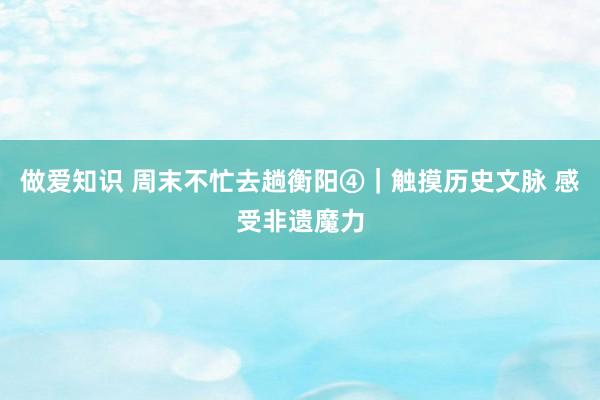 做爱知识 周末不忙去趟衡阳④｜触摸历史文脉 感受非遗魔力